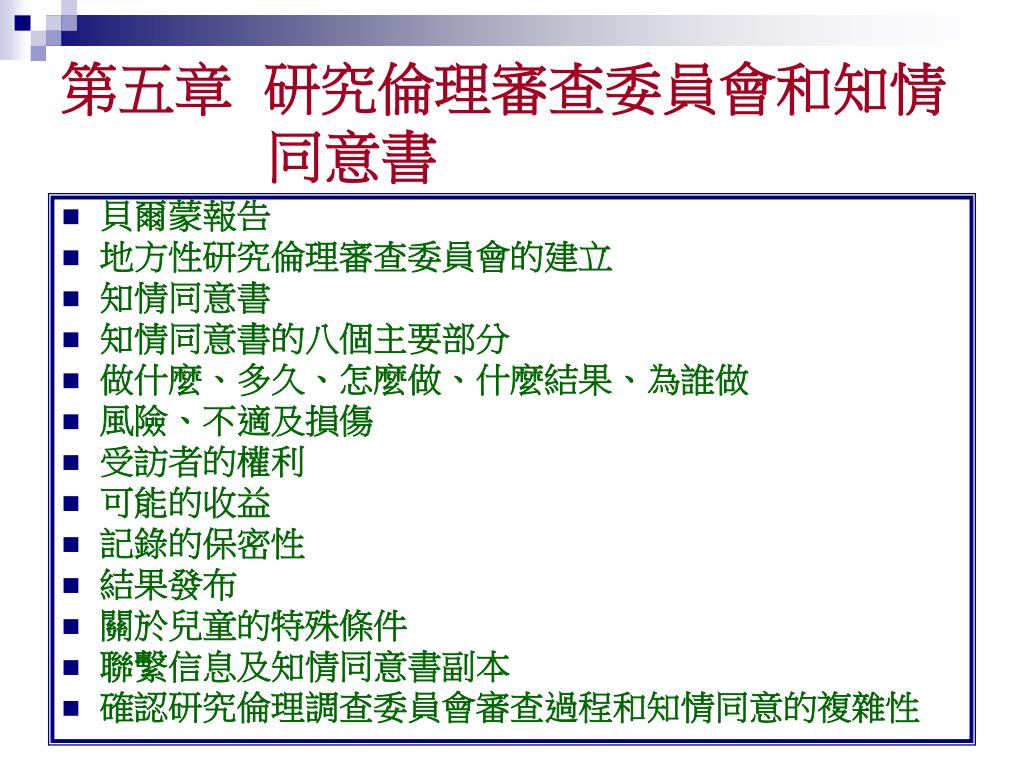 第五章 研究倫理審查委員會和知情同意書

■ 貝爾蒙報告
■ 地方性研究倫理審查委員會的建立
■ 知情同意書
■ 知情同意書的八個主要部分
■ 做什麼、多久、怎麼做、什麼結果、為誰做
■ 風險、不適及損傷
■ 受訪者的權利
■ 可能的收益
■ 記錄的保密性
■ 結果發布
■ 關於兒童的特殊條件
■ 聯繫信息及知情同意書副本
■ 確認研究倫理調查委員會審查過程和知情同意的複雜性